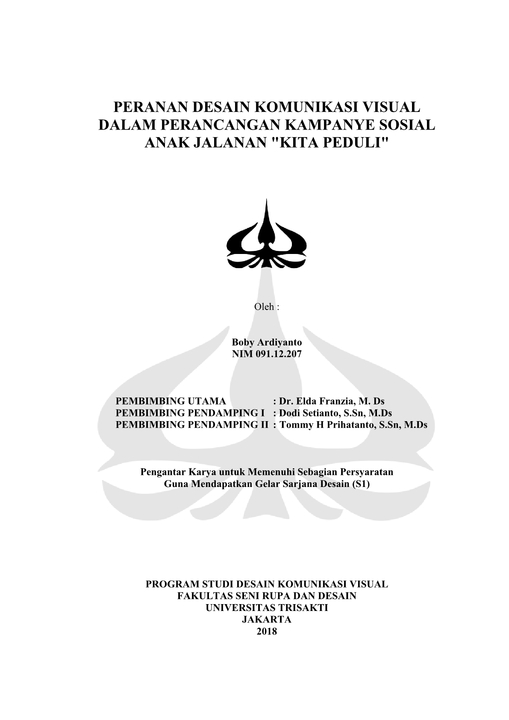 PERANAN DESAIN KOMUNIKASI VISUAL DALAM PERANCANGAN KAMPANYE SOSIAL ANAK JALANAN "KITA PEDULI"

Oleh :

Boby Ardiyanto
NIM 091.12.207

PEMBIMBING UTAMA : Dr. Elda Franzia, M. Ds
PEMBIMBING PENDAMPING I : Dodi Setianto, S.Sn, M.Ds
PEMBIMBING PENDAMPING II : Tommy H Prihatanto, S.Sn, M.Ds

Pengantar Karya untuk Memenuhi Sebagian Persyaratan
Guna Mendapatkan Gelar Sarjana Desain (S1)

PROGRAM STUDI DESAIN KOMUNIKASI VISUAL
FAKULTAS SENI RUPA DAN DESAIN
UNIVERSITAS TRISAKTI
JAKARTA
2018